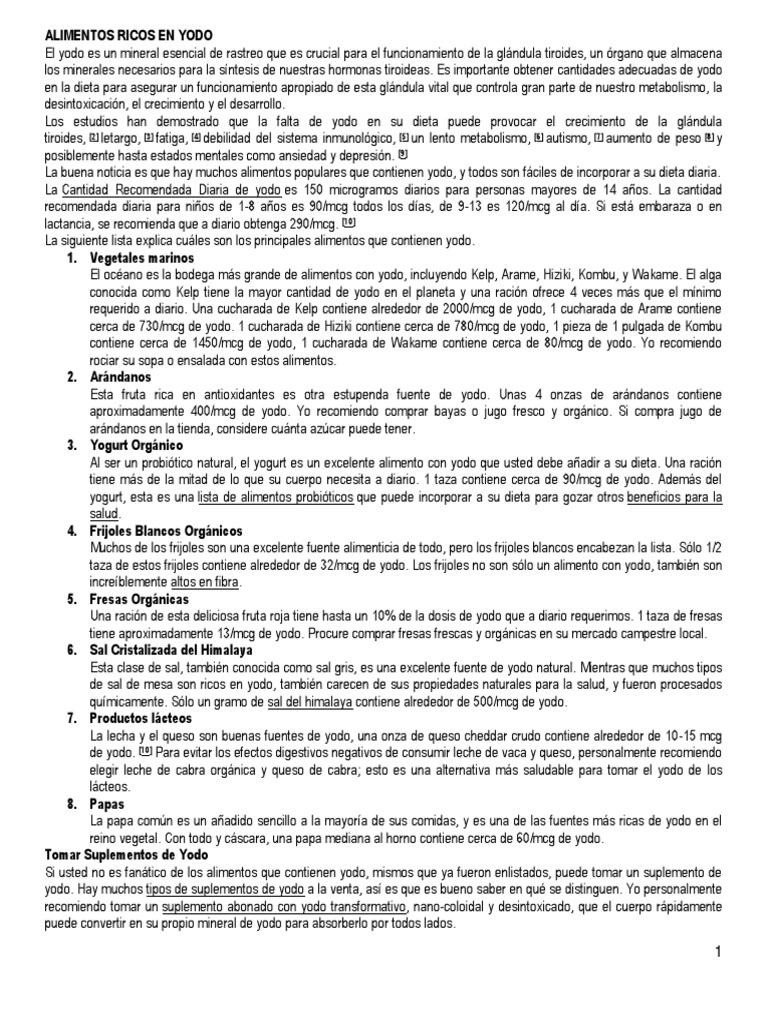 ALIMENTOS RICOS EN YODO
El yodo es un mineral esencial de rastreo que es crucial para el funcionamiento de la glándula tiroides, un órgano que almacena los minerales necesarios para la síntesis de nuestras hormonas tiroideas. Es importante obtener cantidades adecuadas de yodo en la dieta para asegurar un funcionamiento apropiado de esta glándula vital que controla gran parte de nuestro metabolismo, la desintoxicación, el crecimiento y el desarrollo.
Los estudios han demostrado que la falta de yodo en su dieta puede provocar el crecimiento de la glándula tiroides, [2] letargo, [3] fatiga, [4] debilidad del sistema inmunológico, [5] un lento metabolismo, [6] autismo, [7] aumento de peso [8] y posiblemente hasta estados mentales como ansiedad y depresión. [9]
La buena noticia es que hay muchos alimentos populares que contienen yodo, y todos son fáciles de incorporar a su dieta diaria. La Cantidad Recomendada Diaria de yodo es 150 microgramos diarios para personas mayores de 14 años. La cantidad recomendada diaria para niños de 1-8 años es 90/mcg todos los días, de 9-13 es 120/mcg al día. Si está embarazo o en lactancia, se recomienda que a diario obtenga 290/mcg. [10]
La siguiente lista explica cuáles son los principales alimentos que contienen yodo.
1. Vegetales marinos
El océano es la bodega más grande de alimentos con yodo, incluyendo Kelp, Arame, Hiziki, Kombu, y Wakame. El alga conocida como Kelp tiene la mayor cantidad de yodo en el planeta y una ración ofrece 4 veces más que el mínimo requerido a diario. Una cucharada de Kelp contiene alrededor de 2000/mcg de yodo, 1 cucharada de Arame contiene cerca de 730/mcg de yodo. 1 cucharada de Hiziki contiene cerca de 780/mcg de yodo, 1 pieza de 1 pulgada de Kombu contiene cerca de 1450/mcg de yodo, 1 cucharada de Wakame contiene cerca de 80/mcg de yodo. Yo recomiendo rociar su sopa o ensalada con estos alimentos.
2. Arándanos
Esta fruta rica en antioxidantes es otra estupenda fuente de yodo. Unas 4 onzas de arándanos contiene aproximadamente 400/mcg de yodo. Yo recomiendo comprar bayas o jugo fresco y orgánico. Si compra jugo de arándanos en la tienda, considere cuánta azúcar puede tener.
3. Yogurt Orgánico
Al ser un probiótico natural, el yogurt es un excelente alimento con yodo que usted debe añadir a su dieta. Una ración tiene más de la mitad de lo que su cuerpo necesita a diario. 1 taza contiene cerca de 90/mcg de yodo. Además del yogurt, esta es una lista de alimentos probióticos que puede incorporar a su dieta para gozar otros beneficios para la salud.
4. Frijoles Blancos Orgánicos
Muchos de los frijoles son una excelente fuente alimenticia de todo, pero los frijoles blancos encabezan la lista. Sólo 1/2 taza de estos frijoles contiene alrededor de 32/mcg de yodo. Los frijoles no son sólo un alimento con yodo, también son increíblemente altos en fibra.
5. Fresas Orgánicas
Una ración de esta deliciosa fruta roja tiene hasta un 10% de la dosis de yodo que a diario requerimos. 1 taza de fresas tiene aproximadamente 13/mcg de yodo. Procure comprar fresas frescas y orgánicas en su mercado campestre local.
6. Sal Cristalizada del Himalaya
Esta clase de sal, también conocida como sal gris, es una excelente fuente de yodo natural. Mientras que muchos tipos de sal de mesa son ricos en yodo, también carecen de sus propiedades naturales para la salud, y fueron procesados químicamente. Sólo un gramo de sal del himalaya contiene alrededor de 500/mcg de yodo.
7. Productos lácteos
La lecha y el queso son buenas fuentes de yodo, una onza de queso cheddar crudo contiene alrededor de 10-15 mcg de yodo. [10] Para evitar los efectos digestivos negativos de consumir leche de vaca y queso, personalmente recomiendo elegir leche de cabra orgánica y queso de cabra; esto es una alternativa más saludable para tomar el yodo de los lácteos.
8. Papas
La papa común es un añadido sencillo a la mayoría de sus comidas, y es una de las fuentes más ricas de yodo en el reino vegetal. Con todo y cáscara, una papa mediana al horno contiene cerca de 60/mcg de yodo.
Tomar Suplementos de Yodo
Si usted no es fanático de los alimentos que contienen yodo, mismos que ya fueron enlistados, puede tomar un suplemento de yodo. Hay muchos tipos de suplementos de yodo a la venta, así es que es bueno saber en qué se distinguen. Yo personalmente recomiendo tomar un suplemento abonado con yodo transformativo, nano-coloidal y desintoxicado, que el cuerpo rápidamente puede convertir en su propio mineral de yodo para absorberlo por todos lados.
1